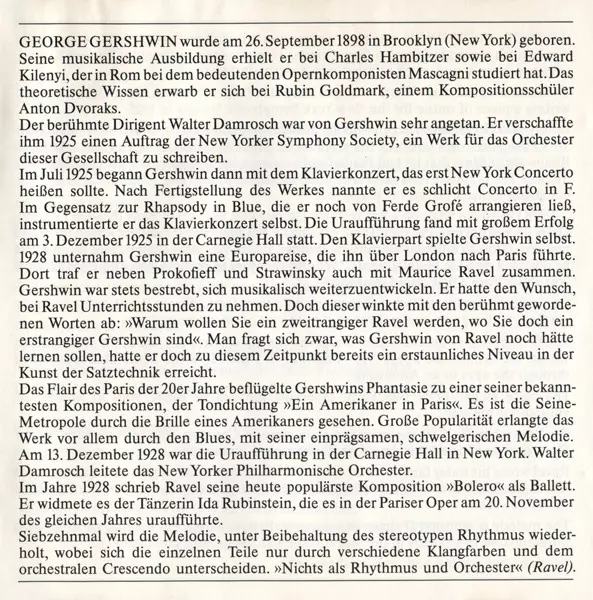 GEORGE GERSHWIN wurde am 26. September 1898 in Brooklyn (New York) geboren. Seine musikalische Ausbildung erhielt er bei Charles Hambitzer sowie bei Edward Kilenyi, der in Rom bei dem bedeutenden Opernkomponisten Mascagni studiert hat. Das theoretische Wissen erwarb er sich bei Rubin Goldmark, einem Kompositionsschüler Anton Dvoraks.
Der berühmte Dirigent Walter Damrosch war von Gershwin sehr angetan. Er verschaffte ihm 1925 einen Auftrag der New Yorker Symphony Society, ein Werk für das Orchester dieser Gesellschaft zu schreiben.
Im Juli 1925 begann Gershwin dann mit dem Klavierkonzert, das erst New York Concerto heißen sollte. Nach Fertigstellung des Werkes nannte er es schlicht Concerto in F. Im Gegensatz zur Rhapsody in Blue, die er noch von Ferde Grofé arrangieren ließ, instrumentierte er das Klavierkonzert selbst. Die Uraufführung fand mit großem Erfolg am 3. Dezember 1925 in der Carnegie Hall statt. Den Klavierpart spielte Gershwin selbst. 1928 unternahm Gershwin eine Europareise, die ihn über London nach Paris führte. Dort traf er neben Prokofieff und Strawinsky auch mit Maurice Ravel zusammen. Gershwin war stets bestrebt, sich musikalisch weiterzuentwickeln. Er hatte den Wunsch, bei Ravel Unterrichtsstunden zu nehmen. Doch dieser winkte mit den berühmt gewordenen Worten ab: »Warum wollen Sie ein zweitrangiger Ravel werden, wo Sie doch ein erstrangiger Gershwin sind«. Man fragt sich zwar, was Gershwin von Ravel noch hätte lernen sollen, hatte er doch zu diesem Zeitpunkt bereits ein erstaunliches Niveau in der Kunst der Satztechnik erreicht.
Das Flair des Paris der 20er Jahre beflügelte Gershwins Phantasie zu einer seiner bekanntesten Kompositionen, der Tondichtung »Ein Amerikaner in Paris«. Es ist die Seine-Metropole durch die Brille eines Amerikaners gesehen. Große Popularität erlangte das Werk vor allem durch den Blues, mit seiner einprägsamen, schwelgerischen Melodie. Am 13. Dezember 1928 war die Uraufführung in der Carnegie Hall in New York. Walter Damrosch leitete das New Yorker Philharmonische Orchester.
Im Jahre 1928 schrieb Ravel seine heute populärste Komposition »Bolero« als Ballett. Er widmete es der Tänzerin Ida Rubinstein, die es in der Pariser Oper am 20. November des gleichen Jahres uraufführte.
Siebzehnmal wird die Melodie, unter Beibehaltung des stereotypen Rhythmus wiederholt, wobei sich die einzelnen Teile nur durch verschiedene Klangfarben und dem orchestralen Crescendo unterscheiden. »Nichts als Rhythmus und Orchester« (Ravel).